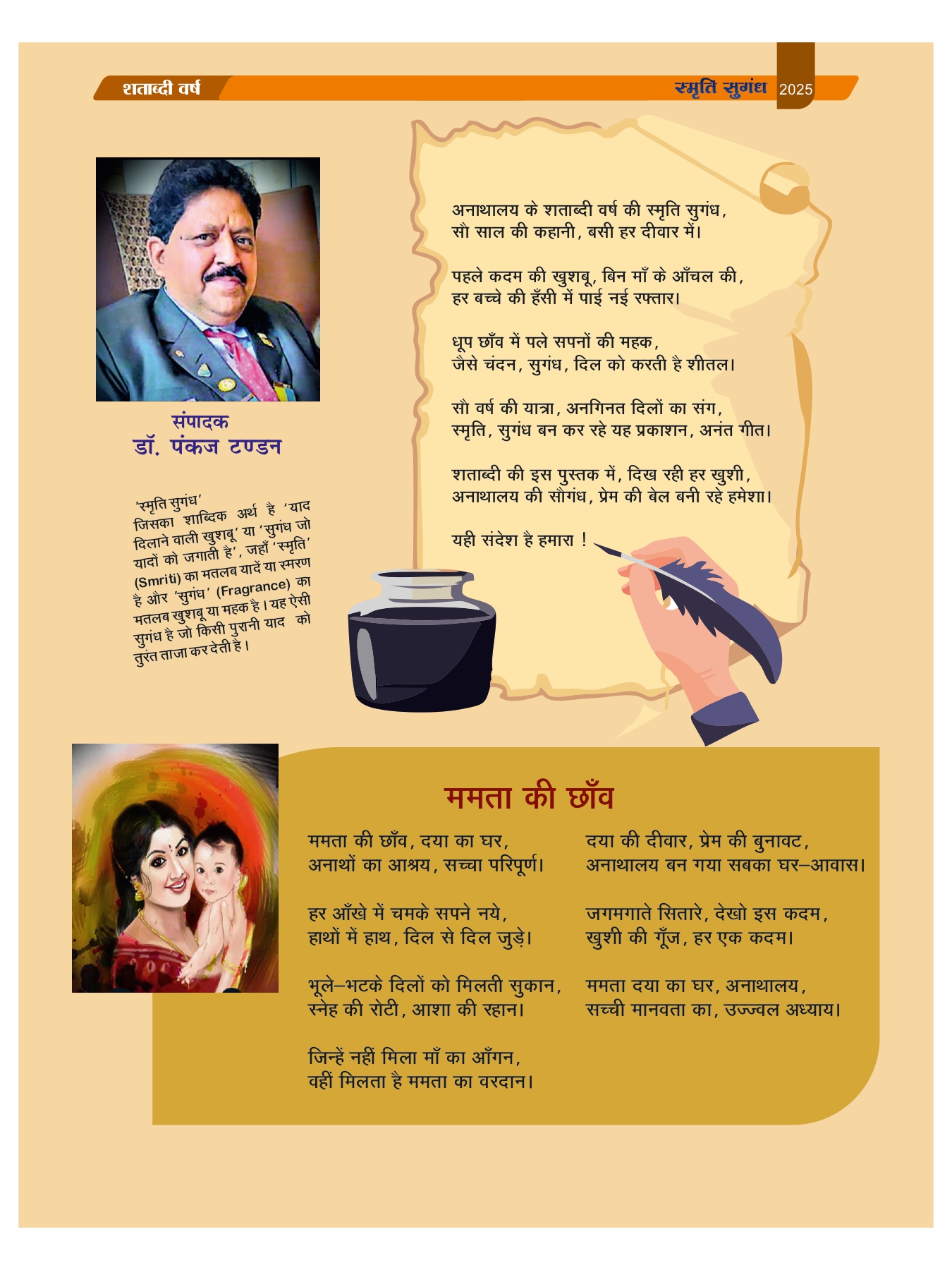 शताब्दी वर्ष

स्मृति सुगंध 2025

संपादक
डॉ. पंकज टण्डन

'स्मृति सुगंध' जिसका शाब्दिक अर्थ है 'याद दिलाने वाली खुशबू' या 'सुगंध जो यादों को जगाती है', जहाँ 'स्मृति' (Smriti) का मतलब यादें या स्मरण है और 'सुगंध' (Fragrance) का मतलब खुशबू या महक है। यह ऐसी सुगंध है जो किसी पुरानी याद को तुरंत ताजा कर देती है।

अनाथालय के शताब्दी वर्ष की स्मृति सुगंध,
सौ साल की कहानी, बसी हर दीवार में।

पहले कदम की खुशबू, बिन माँ के आँचल की,
हर बच्चे की हँसी में पाई नई रफ्तार।

धूप छाँव में पले सपनों की महक,
जैसे चंदन, सुगंध, दिल को करती है शीतल।

सौ वर्ष की यात्रा, अनगिनत दिलों का संग,
स्मृति, सुगंध बन कर रहे यह प्रकाशन, अनंत गीत।

शताब्दी की इस पुस्तक में, दिख रही हर खुशी,
अनाथालय की सौगंध, प्रेम की बेल बनी रहे हमेशा।

यही संदेश है हमारा !

ममता की छाँव

ममता की छाँव, दया का घर,
अनाथों का आश्रय, सच्चा परिपूर्ण।

हर आँखे में चमके सपने नये,
हाथों में हाथ, दिल से दिल जुड़े।

भूले–भटके दिलों को मिलती सुकान,
स्नेह की रोटी, आशा की रहान।

जिन्हें नहीं मिला माँ का आँगन,
वहीं मिलता है ममता का वरदान।

दया की दीवार, प्रेम की बुनावट,
अनाथालय बन गया सबका घर–आवास।

जगमगाते सितारे, देखो इस कदम,
खुशी की गूँज, हर एक कदम।

ममता दया का घर, अनाथालय,
सच्ची मानवता का, उज्ज्वल अध्याय।